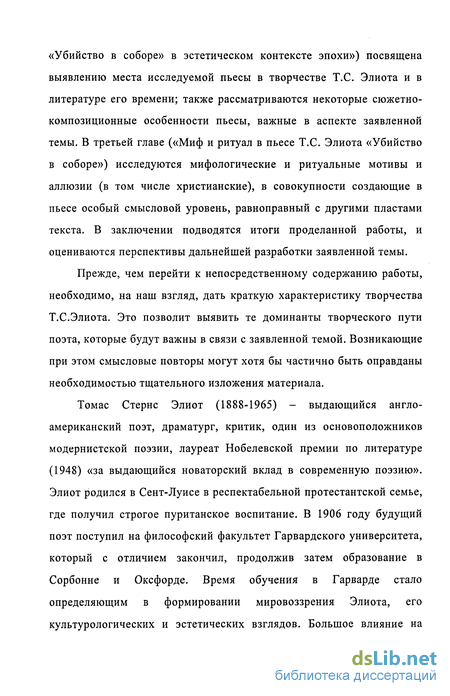 «Убийство в соборе» в эстетическом контексте эпохи») посвящена выявлению места исследуемой пьесы в творчестве Т.С. Элиота и в литературе его времени; также рассматриваются некоторые сюжетно-композиционные особенности пьесы, важные в аспекте заявленной темы. В третьей главе («Миф и ритуал в пьесе Т.С. Элиота «Убийство в соборе») исследуются мифологические и ритуальные мотивы и аллюзии (в том числе христианские), в совокупности создающие в пьесе особый смысловой уровень, равноправный с другими пластами текста. В заключении подводятся итоги проделанной работы, и оцениваются перспективы дальнейшей разработки заявленной темы.

Прежде, чем перейти к непосредственному содержанию работы, необходимо, на наш взгляд, дать краткую характеристику творчества Т.С.Элиота. Это позволит выявить те доминанты творческого пути поэта, которые будут важны в связи с заявленной темой. Возникающие при этом смысловые повторы могут хотя бы частично быть оправданы необходимостью тщательного изложения материала.

Томас Стернс Элиот (1888-1965) – выдающийся англо-американский поэт, драматург, критик, один из основоположников модернистской поэзии, лауреат Нобелевской премии по литературе (1948) «за выдающийся новаторский вклад в современную поэзию». Элиот родился в Сент-Луисе в респектабельной протестантской семье, где получил строгое пуританское воспитание. В 1906 году будущий поэт поступил на философский факультет Гарвардского университета, который с отличием закончил, продолжив затем образование в Сорбонне и Оксфорде. Время обучения в Гарварде стало определяющим в формировании мировоззрения Элиота, его культурологических и эстетических взглядов. Большое влияние на

dsLib.net
библиотека диссертаций